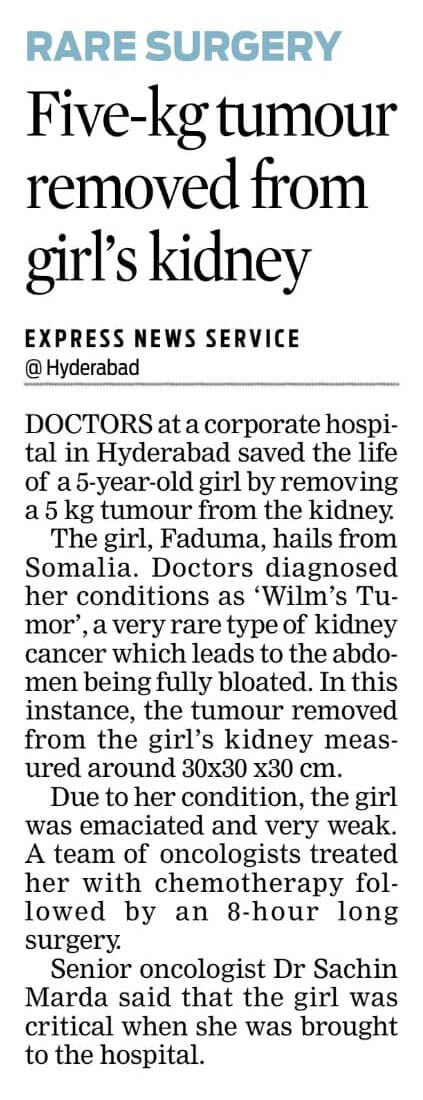 RARE SURGERY

Five-kg tumour removed from girl's kidney

EXPRESS NEWS SERVICE
@ Hyderabad

DOCTORS at a corporate hospital in Hyderabad saved the life of a 5-year-old girl by removing a 5 kg tumour from the kidney.

The girl, Faduma, hails from Somalia. Doctors diagnosed her conditions as 'Wilm's Tumor', a very rare type of kidney cancer which leads to the abdomen being fully bloated. In this instance, the tumour removed from the girl's kidney measured around 30x30 x30 cm.

Due to her condition, the girl was emaciated and very weak. A team of oncologists treated her with chemotherapy followed by an 8-hour long surgery.

Senior oncologist Dr Sachin Marda said that the girl was critical when she was brought to the hospital.